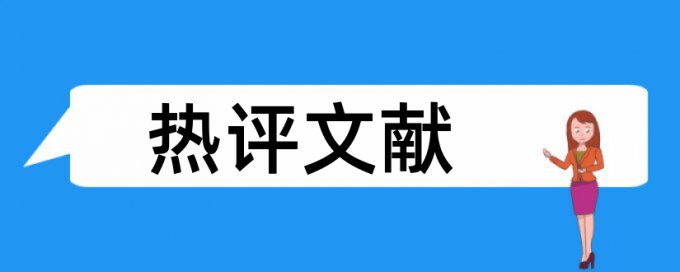 热评文献